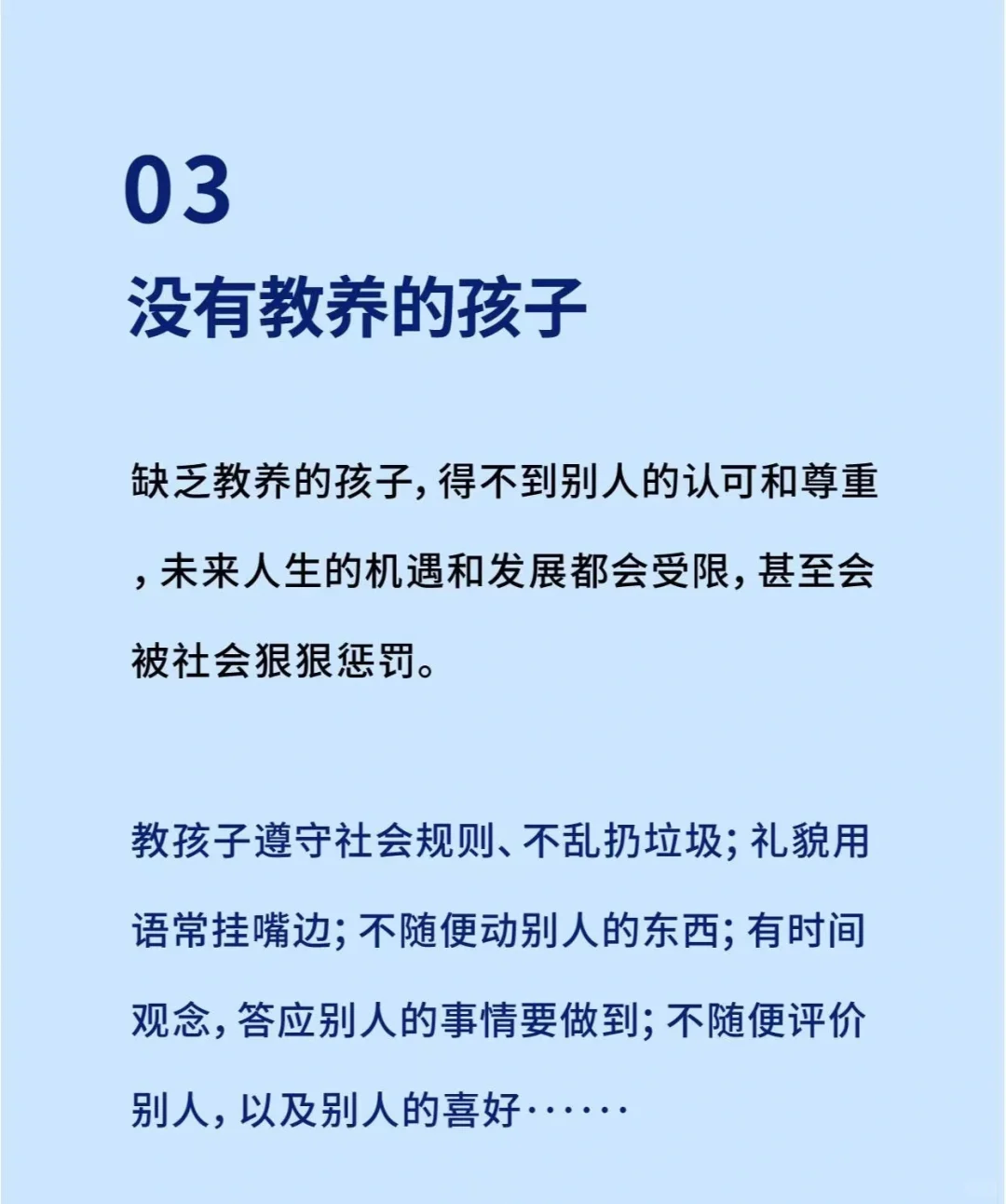 03

没有教养的孩子

缺乏教养的孩子,得不到别人的认可和尊重,未来人生的机遇和发展都会受限,甚至会被社会狠狠惩罚。

教孩子遵守社会规则、不乱扔垃圾;礼貌用语常挂嘴边;不随便动别人的东西;有时间观念,答应别人的事情要做到;不随便评价别人,以及别人的喜好······